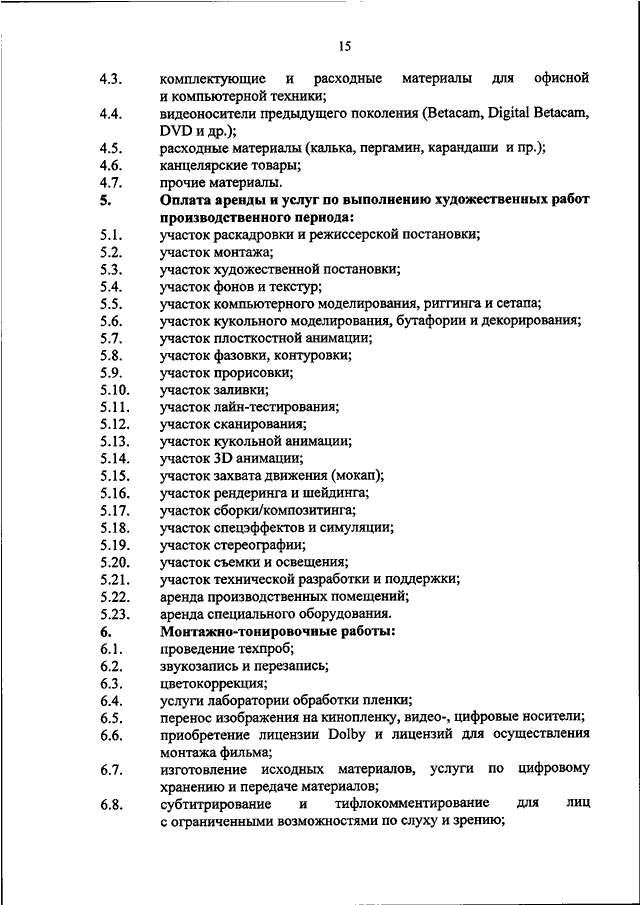 15

4.3. комплектующие и расходные материалы для офисной и компьютерной техники;
4.4. видеоносители предыдущего поколения (Betacam, Digital Betacam, DVD и др.);
4.5. расходные материалы (калька, пергамин, карандаши и пр.);
4.6. канцелярские товары;
4.7. прочие материалы.
5. Оплата аренды и услуг по выполнению художественных работ производственного периода:
5.1. участок раскадровки и режиссерской постановки;
5.2. участок монтажа;
5.3. участок художественной постановки;
5.4. участок фонов и текстур;
5.5. участок компьютерного моделирования, риггинга и сетапа;
5.6. участок кукольного моделирования, бутафории и декорирования;
5.7. участок плосткостной анимации;
5.8. участок фазовки, контуровки;
5.9. участок прорисовки;
5.10. участок заливки;
5.11. участок лайн-тестирования;
5.12. участок сканирования;
5.13. участок кукольной анимации;
5.14. участок 3D анимации;
5.15. участок захвата движения (мокап);
5.16. участок рендеринга и шейдинга;
5.17. участок сборки/композитинга;
5.18. участок спецэффектов и симуляции;
5.19. участок стереографии;
5.20. участок съемки и освещения;
5.21. участок технической разработки и поддержки;
5.22. аренда производственных помещений;
5.23. аренда специального оборудования.
6. Монтажно-тонировочные работы:
6.1. проведение техпроб;
6.2. звукозапись и перезапись;
6.3. цветокоррекция;
6.4. услуги лаборатории обработки пленки;
6.5. перенос изображения на кинопленку, видео-, цифровые носители;
6.6. приобретение лицензии Dolby и лицензий для осуществления монтажа фильма;
6.7. изготовление исходных материалов, услуги по цифровому хранению и передаче материалов;
6.8. субтитрирование и тифлокомментирование для лиц с ограниченными возможностями по слуху и зрению;